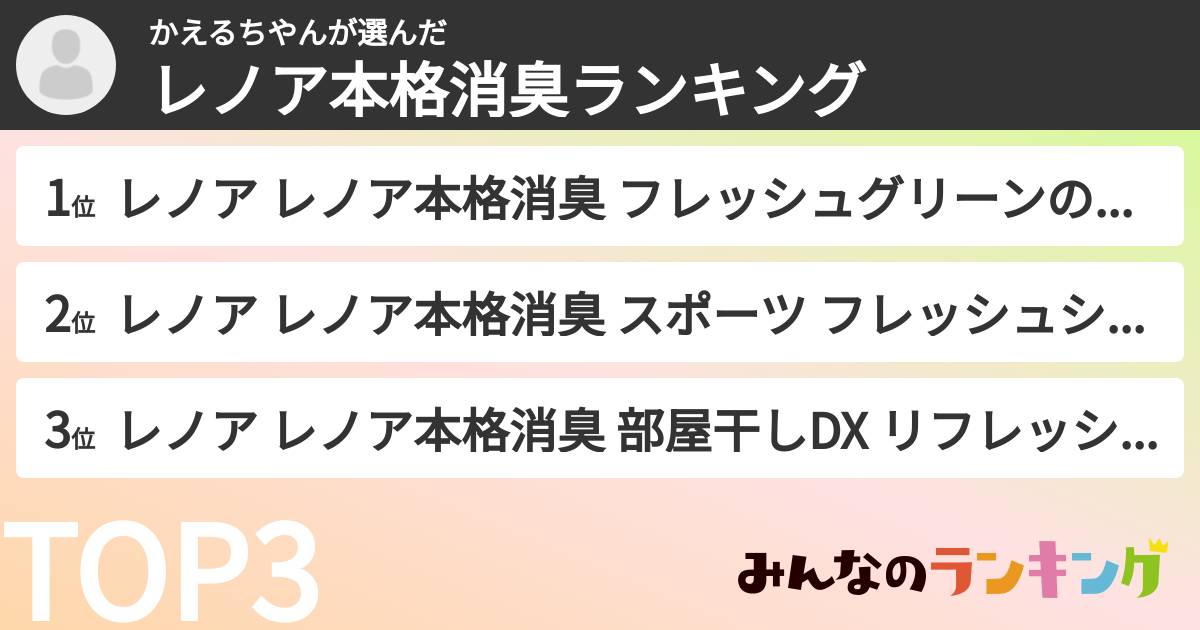 かえるちゃんが選んだ
レノア本格消臭ランキング

1位 レノア レノア本格消臭 フレッシュグリーンの...

2位 レノア レノア本格消臭 スポーツ フレッシュシ...

3位 レノア レノア本格消臭 部屋干しDX リフレッシ...

TOP3

みんなのランキング